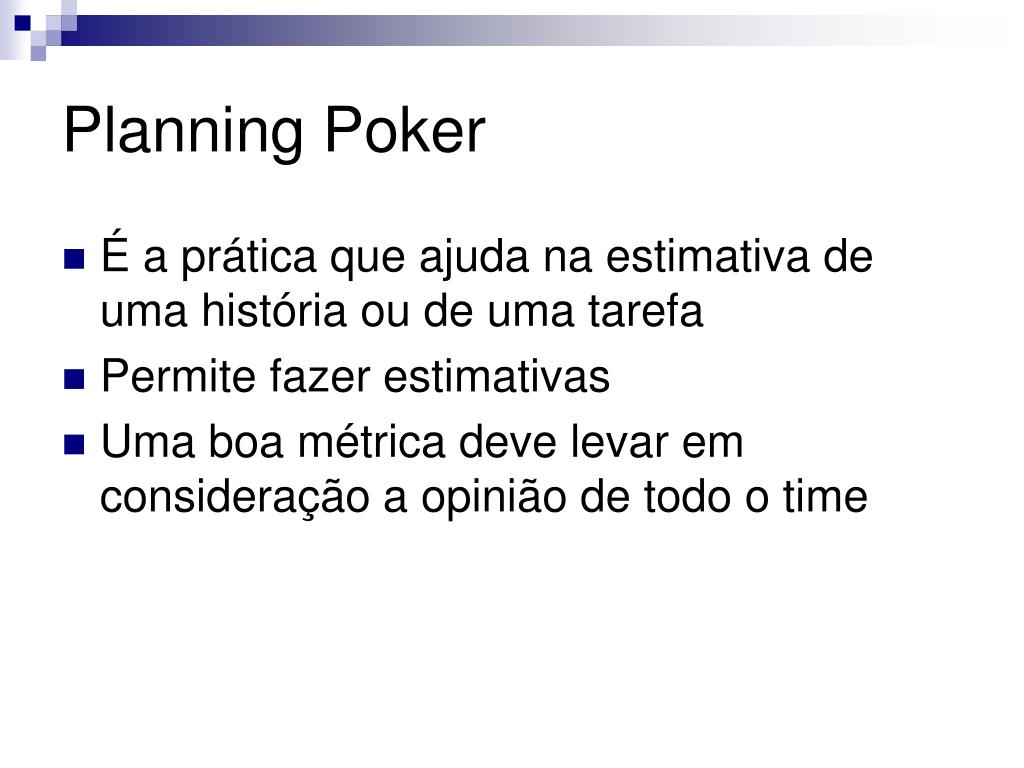 Planning Poker

• É a prática que ajuda na estimativa de uma história ou de uma tarefa
• Permite fazer estimativas
• Uma boa métrica deve levar em consideração a opinião de todo o time